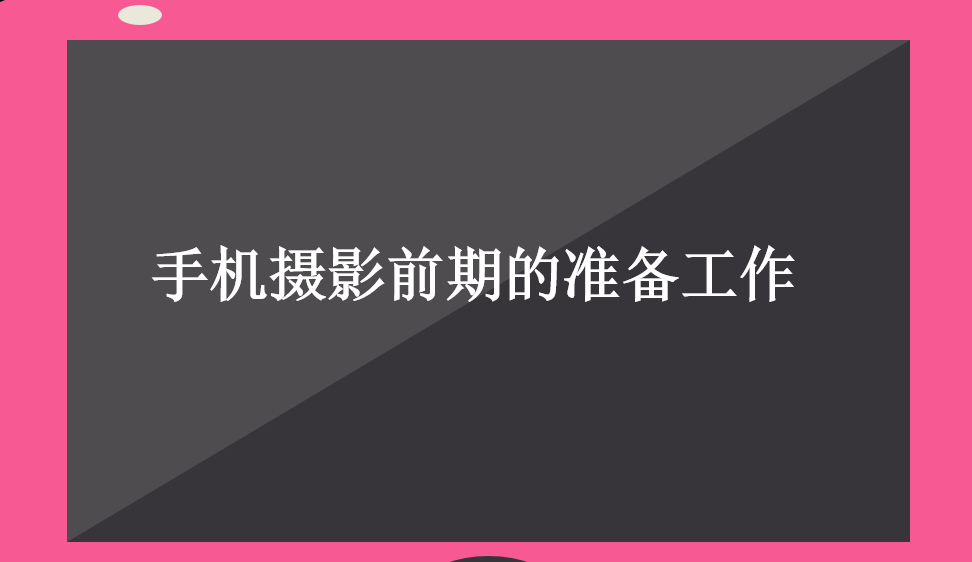 手机摄影前期的准备工作